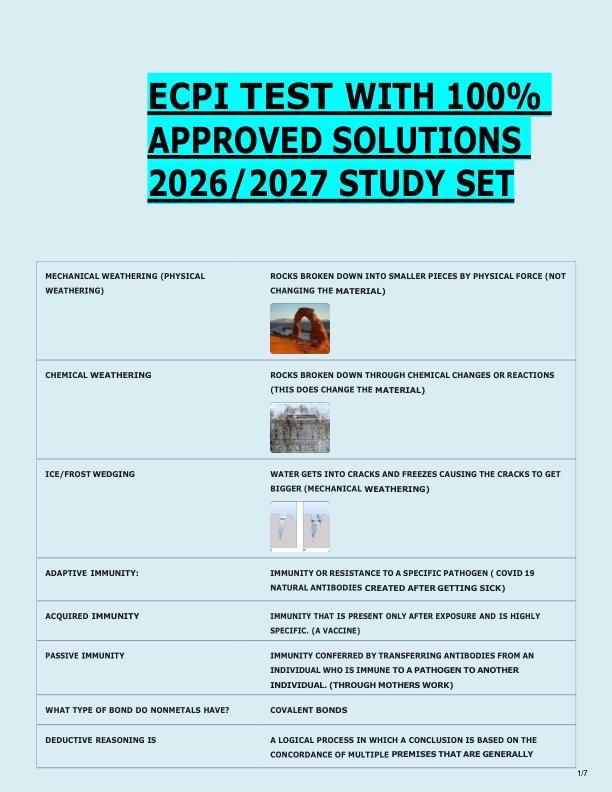 ECPI TEST WITH 100% APPROVED SOLUTIONS 2026/2027 STUDY SET

| | |
|---|---|
| MECHANICAL WEATHERING (PHYSICAL WEATHERING) | ROCKS BROKEN DOWN INTO SMALLER PIECES BY PHYSICAL FORCE (NOT CHANGING THE MATERIAL) |
| CHEMICAL WEATHERING | ROCKS BROKEN DOWN THROUGH CHEMICAL CHANGES OR REACTIONS (THIS DOES CHANGE THE MATERIAL) |
| ICE/FROST WEDGING | WATER GETS INTO CRACKS AND FREEZES CAUSING THE CRACKS TO GET BIGGER (MECHANICAL WEATHERING) |
| ADAPTIVE IMMUNITY: | IMMUNITY OR RESISTANCE TO A SPECIFIC PATHOGEN ( COVID 19 NATURAL ANTIBODIES CREATED AFTER GETTING SICK) |
| ACQUIRED IMMUNITY | IMMUNITY THAT IS PRESENT ONLY AFTER EXPOSURE AND IS HIGHLY SPECIFIC. (A VACCINE) |
| PASSIVE IMMUNITY | IMMUNITY CONFERRED BY TRANSFERRING ANTIBODIES FROM AN INDIVIDUAL WHO IS IMMUNE TO A PATHOGEN TO ANOTHER INDIVIDUAL. (THROUGH MOTHERS WORK) |
| WHAT TYPE OF BOND DO NONMETALS HAVE? | COVALENT BONDS |
| DEDUCTIVE REASONING IS | A LOGICAL PROCESS IN WHICH A CONCLUSION IS BASED ON THE CONCORDANCE OF MULTIPLE PREMISES THAT ARE GENERALLY |

1/7